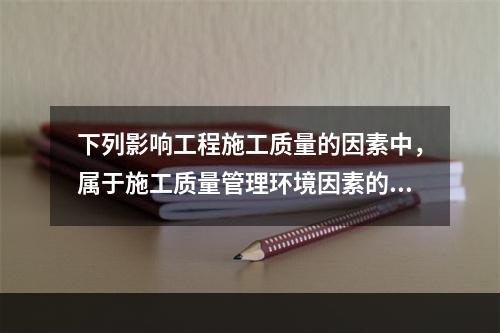 下列影响工程施工质量的因素中，属于施工质量管理环境因素的...